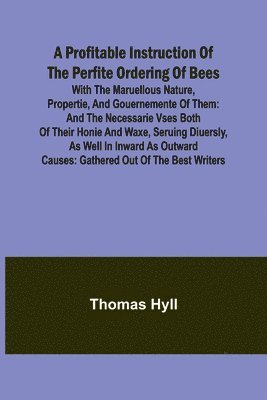 A Profitable Instruction Of The Perfite Ordering Of Bees

With The Maruellous Nature, Propertie, And Gouernemente Of Them: And The Necessarie Vses Both Of Their Honie And Waxe, Seruing Diuersly, As Well In Inward As Outward Causes: Gathered Out Of The Best Writers

Thomas Hyll